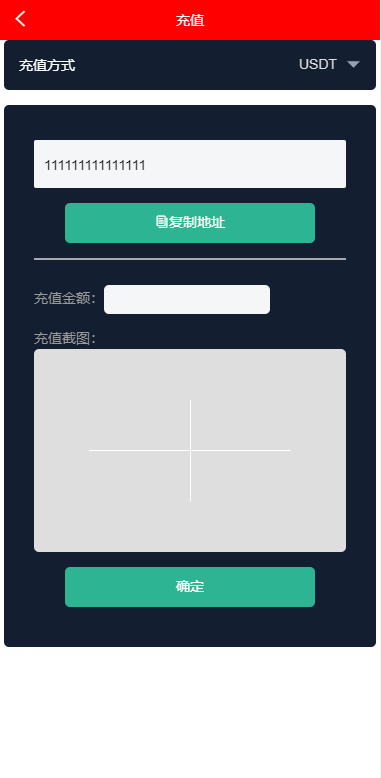 充值

充值方式 USDT

111111111111111

复制地址

充值金额：

充值截图：

确定